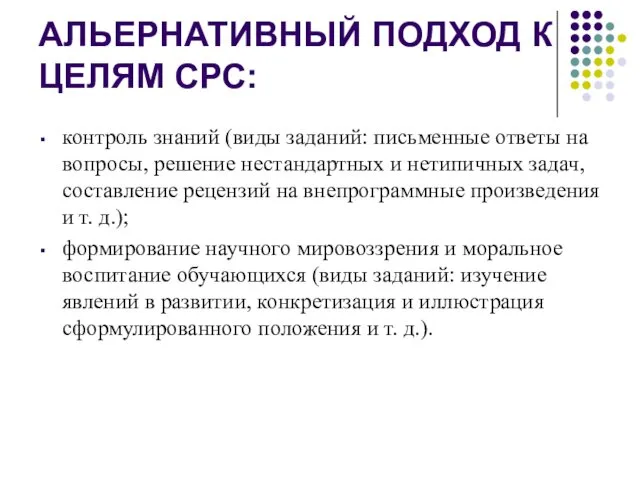 АЛЬЕРНАТИВНЫЙ ПОДХОД К ЦЕЛЯМ СРС:

▪ контроль знаний (виды заданий: письменные ответы на вопросы, решение нестандартных и нетипичных задач, составление рецензий на внепрограммные произведения и т. д.);

▪ формирование научного мировоззрения и моральное воспитание обучающихся (виды заданий: изучение явлений в развитии, конкретизация и иллюстрация сформулированного положения и т. д.).